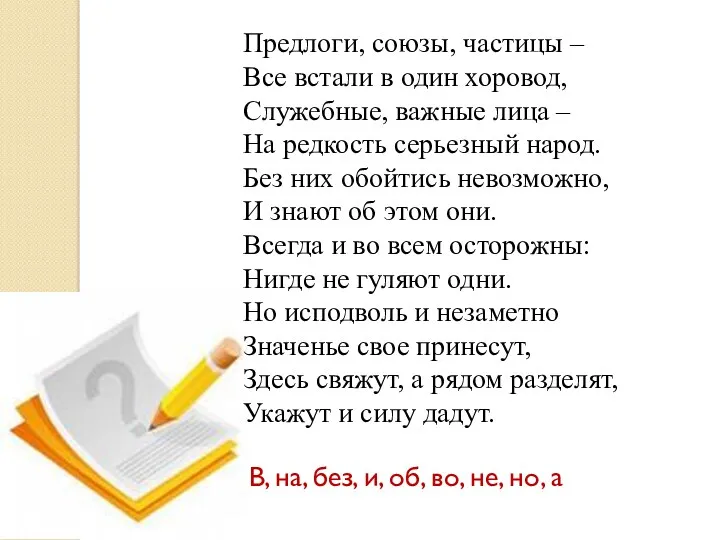 Предлоги, союзы, частицы –
Все встали в один хоровод,
Служебные, важные лица –
На редкость серьезный народ.
Без них обойтись невозможно,
И знают об этом они.
Всегда и во всем осторожны:
Нигде не гуляют одни.
Но исподволь и незаметно
Значенье свое принесут,
Здесь свяжут, а рядом разделят,
Укажут и силу дадут.

В, на, без, и, об, во, не, но, а